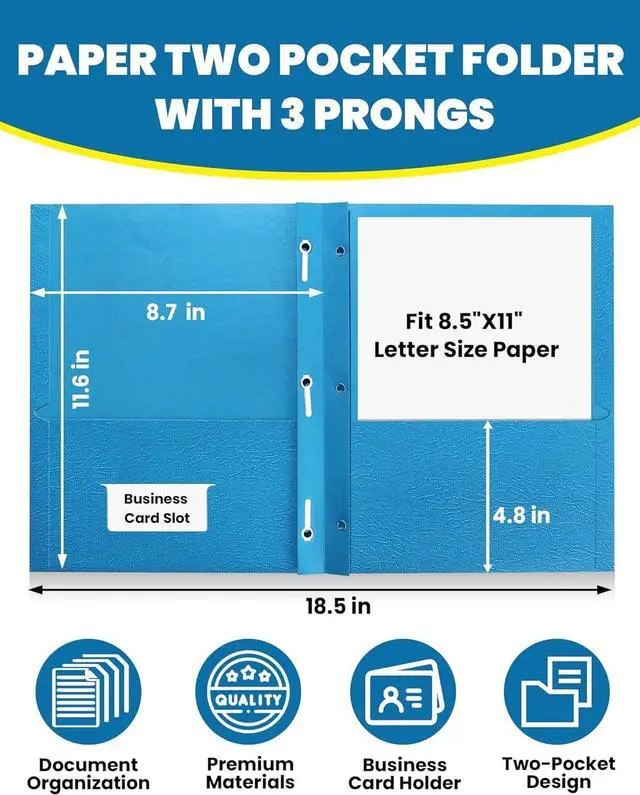 PAPER TWO POCKET FOLDER WITH 3 PRONGS

8.7 in

11.6 in

Fit 8.5"X11"
Letter Size Paper

Business
Card Slot

4.8 in

18.5 in

QUALITY

Document
Organization

Premium
Materials

Business
Card Holder

Two-Pocket
Design